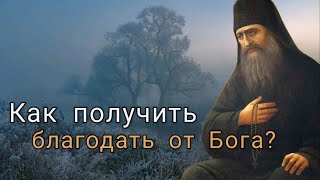 Как получить благодать от Бога?